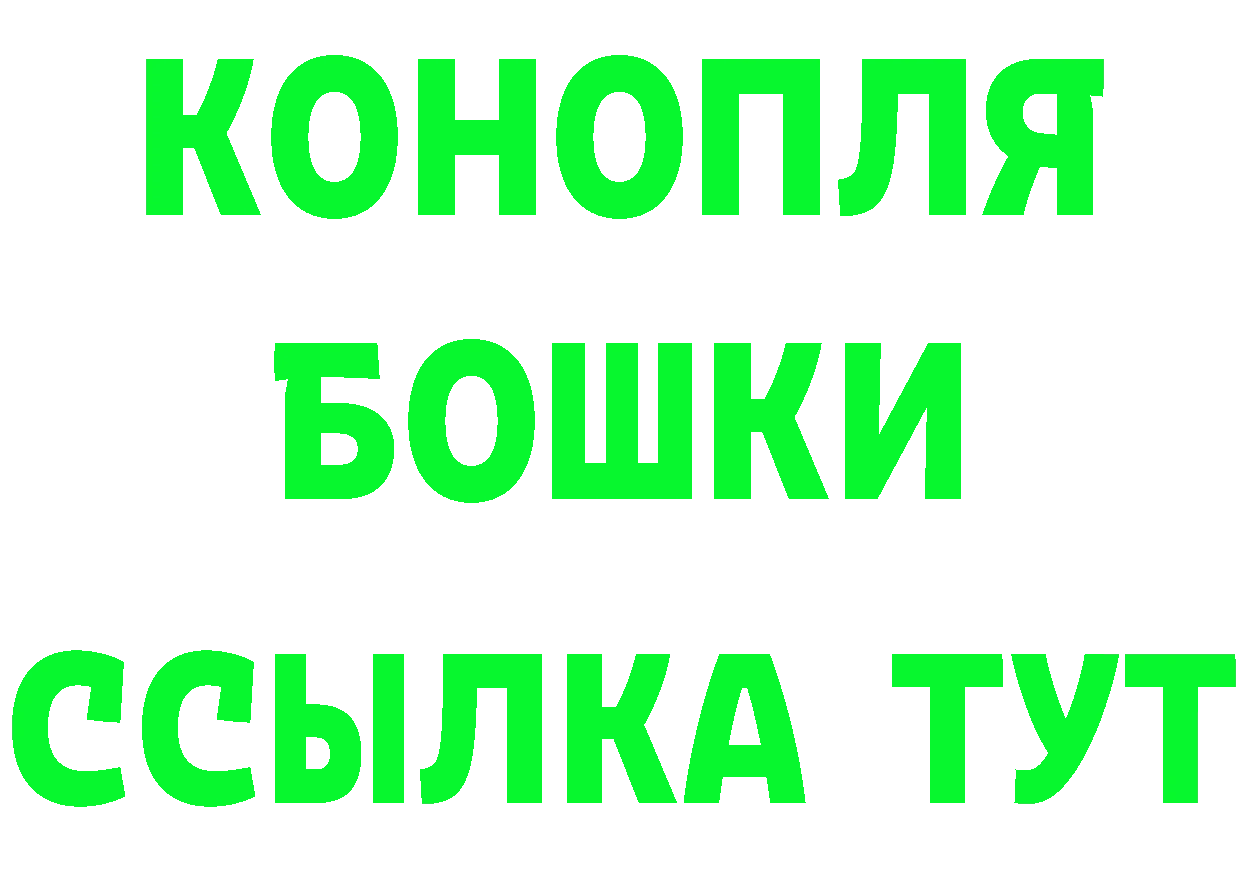 КОНОПЛЯ
БОШКИ
ССЫЛКА ТУТ